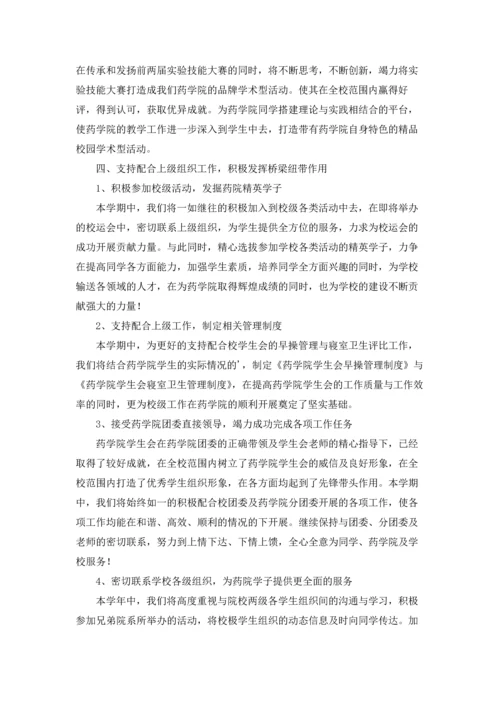 在传承和发扬前两届实验技能大赛的同时，将不断思考，不断创新，竭力将实验技能大赛打造成我们药学院的品牌学术型活动。使其在全校范围内赢得好评，得到认可，获取优异成就。为药学院同学搭建理论与实践相结合的平台，使药学院的教学工作进一步深入到学生中去，打造带有药学院自身特色的精品校园学术型活动。

四、支持配合上级组织工作，积极发挥桥梁纽带作用

1、积极参加校级活动，发掘药院精英学子

本学期中，我们将一如继往的积极加入到校级各类活动中去，在即将举办的校运会中，密切联系上级组织，为学生提供全方位的服务，力求为校运会的成功开展贡献力量。与此同时，精心选拔参加学校各类活动的精英学子，力争在提高同学各方面能力，加强学生素质，培养同学全方面兴趣的同时，为学校输送各领域的人才，在为药学院取得辉煌成绩的同时，也为学校的建设不断贡献强大的力量！

2、支持配合上级工作，制定相关管理制度

本学期中，为更好的支持配合校学生会的早操管理与寝室卫生评比工作，我们将结合药学院学生的实际情况的'，制定《药学院学生会早操管理制度》与《药学院学生会寝室卫生管理制度》，在提高药学院学生会的工作质量与工作效率的同时，更为校级工作在药学院的顺利开展奠定了坚实基础。

3、接受药学院团委直接领导，竭力成功完成各项工作任务

药学院学生会在药学院团委的正确带领及学生会老师的精心指导下，已经取得了较好成就，在全校范围内树立了药学院学生会的威信及良好形象，在全校范围内打造了优秀学生组织形象，在各方面均起到了先锋带头作用。本学期中，我们将始终如一的积极配合校团委及药学院分团委开展的各项工作，使各项工作均能在和谐、高效、顺利的情况的下开展。继续保持与团委、分团委及老师的密切联系，努力到上情下达、下情上馈，全心全意为同学、药学院及学校服务！

4、密切联系学校各级组织，为药院学子提供更全面的服务

本学年中，我们将高度重视与院校两级各学生组织间的沟通与学习，积极参加兄弟院系所举办的活动，将校极学生组织的动态信息及时向同学传达。加